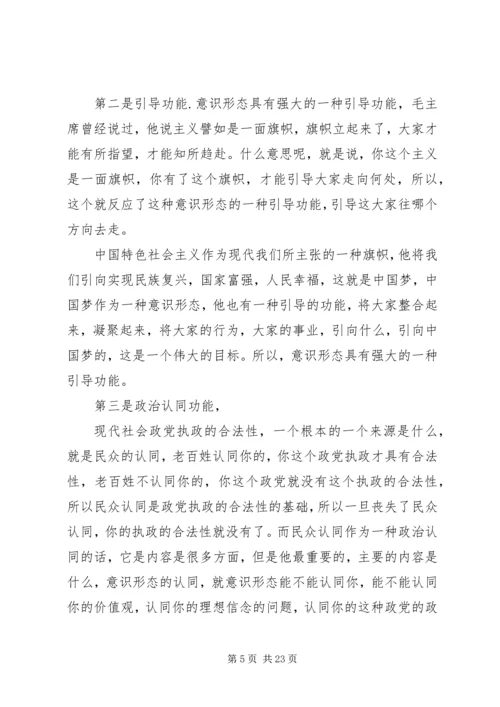 第二是引导功能.意识形态具有强大的一种引导功能，毛主席曾经说过，他说主义譬如是一面旗帜，旗帜立起来了，大家才能有所指望，才能知所趋赴。什么意思呢，就是说，你这个主义是一面旗帜，你有了这个旗帜，才能引导大家走向何处，所以，这个就反应了这种意识形态的一种引导功能，引导这大家往哪个方向去走。

中国特色社会主义作为现代我们所主张的一种旗帜，他将我们引向实现民族复兴，国家富强，人民幸福，这就是中国梦，中国梦作为一种意识形态，他也有一种引导的功能，将大家整合起来，凝聚起来，将大家的行为，大家的事业，引向什么，引向中国梦的，这是一个伟大的目标。所以，意识形态具有强大的一种引导功能。

第三是政治认同功能，

现代社会政党执政的合法性，一个根本的一个来源是什么，就是民众的认同，老百姓认同你的，你这个政党执政才具有合法性，老百姓不认同你的，你这个政党就没有这个执政的合法性，所以民众认同是政党执政的合法性的基础，所以一旦丧失了民众认同，你的执政的合法性就没有了。而民众认同作为一种政治认同的话，它是内容是很多方面，但是他最重要的，主要的内容是什么，意识形态的认同，就意识形态能不能认同你，能不能认同你的价值观，认同你的理想信念的问题，认同你的这种政党的政

第 5 页 共 23 页